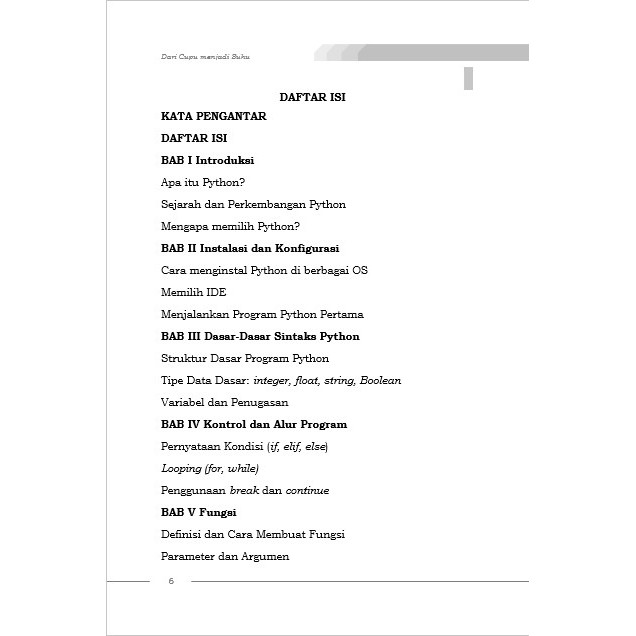 Dari Cupu menjadi Suhu

DAFTAR ISI

KATA PENGANTAR

DAFTAR ISI

BAB I Introduksi

Apa itu Python?

Sejarah dan Perkembangan Python

Mengapa memilih Python?

BAB II Instalasi dan Konfigurasi

Cara menginstal Python di berbagai OS

Memilih IDE

Menjalankan Program Python Pertama

BAB III Dasar-Dasar Sintaks Python

Struktur Dasar Program Python

Tipe Data Dasar: integer, float, string, Boolean

Variabel dan Penugasan

BAB IV Kontrol dan Alur Program

Pernyataan Kondisi (if, elif, else)

Looping (for, while)

Penggunaan break dan continue

BAB V Fungsi

Definisi dan Cara Membuat Fungsi

Parameter dan Argumen

6